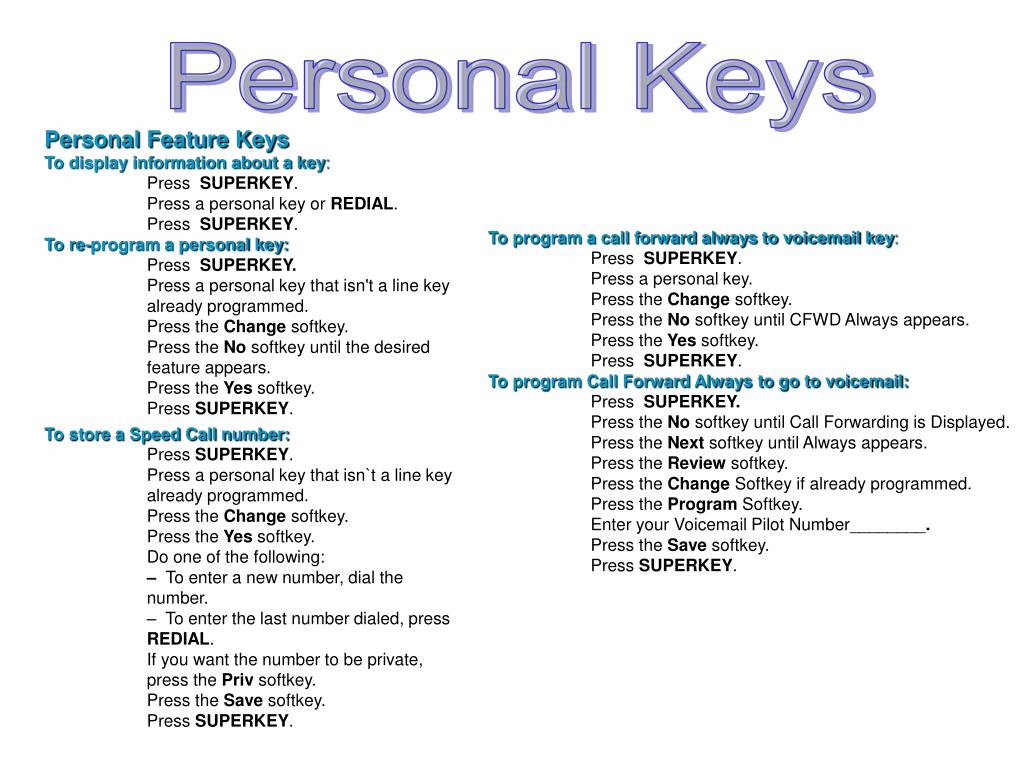 Personal Keys

Personal Feature Keys
To display information about a key:
Press SUPERKEY.
Press a personal key or REDIAL.
Press SUPERKEY.
To re-program a personal key:
Press SUPERKEY.
Press a personal key that isn't a line key already programmed.
Press the Change softkey.
Press the No softkey until the desired feature appears.
Press the Yes softkey.
Press SUPERKEY.
To store a Speed Call number:
Press SUPERKEY.
Press a personal key that isn`t a line key already programmed.
Press the Change softkey.
Press the Yes softkey.
Do one of the following:
– To enter a new number, dial the number.
– To enter the last number dialed, press REDIAL.
If you want the number to be private, press the Priv softkey.
Press the Save softkey.
Press SUPERKEY.

To program a call forward always to voicemail key:
Press SUPERKEY.
Press a personal key.
Press the Change softkey.
Press the No softkey until CFWD Always appears.
Press the Yes softkey.
Press SUPERKEY.
To program Call Forward Always to go to voicemail:
Press SUPERKEY.
Press the No softkey until Call Forwarding is Displayed.
Press the Next softkey until Always appears.
Press the Review softkey.
Press the Change Softkey if already programmed.
Press the Program Softkey.
Enter your Voicemail Pilot Number________.
Press the Save softkey.
Press SUPERKEY.